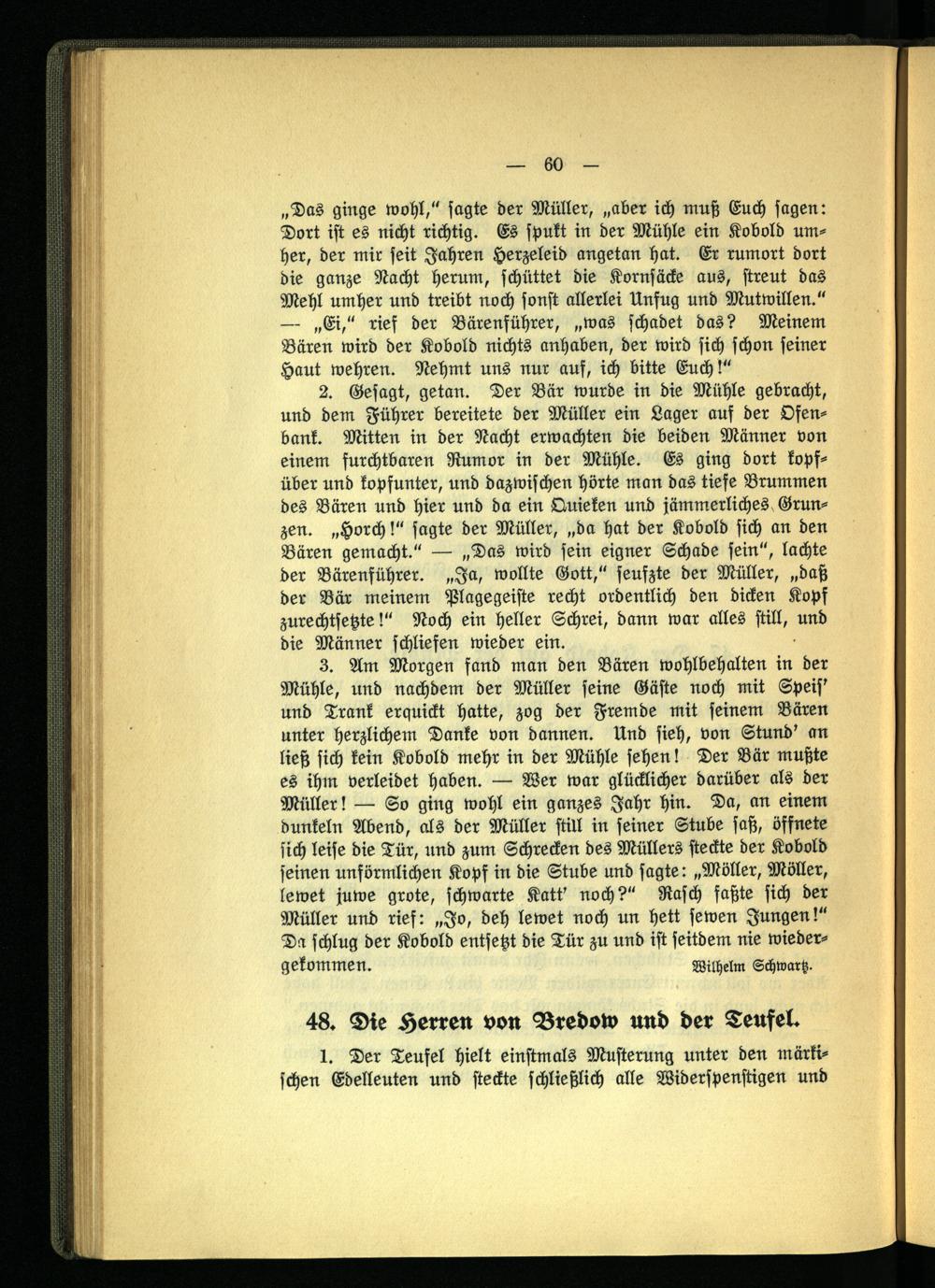 — 60 —

„Das ginge wohl," sagte der Müller, „aber ich muß Euch sagen: Dort ist es nicht richtig. Es spukt in der Mühle ein Kobold umher, der mir seit Jahren Herzeleid angetan hat. Er rumort dort die ganze Nacht herum, schüttet die Kornsäcke aus, streut das Mehl umher und treibt noch sonst allerlei Unfug und Mutwillen." — „Ei," rief der Bärenführer, „was schadet das? Meinem Bären wird der Kobold nichts anhaben, der wird sich schon seiner Haut wehren. Nehmt uns nur auf, ich bitte Euch!"

2. Gesagt, getan. Der Bär wurde in die Mühle gebracht, und dem Führer bereitete der Müller ein Lager auf der Ofenbank. Mitten in der Nacht erwachten die beiden Männer von einem furchtbaren Rumor in der Mühle. Es ging dort kopfüber und kopfunter, und dazwischen hörte man das tiefe Brummen des Bären und hier und da ein Quieken und jämmerliches Grunzen. „Horch!" sagte der Müller, „da hat der Kobold sich an den Bären gemacht." — „Das wird sein eigner Schade sein", lachte der Bärenführer. „Ja, wollte Gott," seufzte der Müller, „daß der Bär meinem Plagegeiste recht ordentlich den dicken Kopf zurechtsetzte!" Noch ein heller Schrei, dann war alles still, und die Männer schliefen wieder ein.

3. Am Morgen fand man den Bären wohlbehalten in der Mühle, und nachdem der Müller seine Gäste noch mit Speis' und Trank erquickt hatte, zog der Fremde mit seinem Bären unter herzlichem Danke von dannen. Und sieh, von Stund' an ließ sich kein Kobold mehr in der Mühle sehen! Der Bär mußte es ihm verleidet haben. — Wer war glücklicher darüber als der Müller! — So ging wohl ein ganzes Jahr hin. Da, an einem dunkeln Abend, als der Müller still in seiner Stube saß, öffnete sich leise die Tür, und zum Schrecken des Müllers steckte der Kobold seinen unförmlichen Kopf in die Stube und sagte: „Möller, Möller, lewet juwe grote, schwarte Katt' noch?" Rasch faßte sich der Müller und rief: „Jo, deh lewet noch un hett sewen Jungen!" Da schlug der Kobold entsetzt die Tür zu und ist seitdem nie wiedergekommen.

Wilhelm Schwartz.

48. Die Herren von Bredow und der Teufel.

1. Der Teufel hielt einstmals Musterung unter den märkischen Edelleuten und steckte schließlich alle Widerspenstigen und